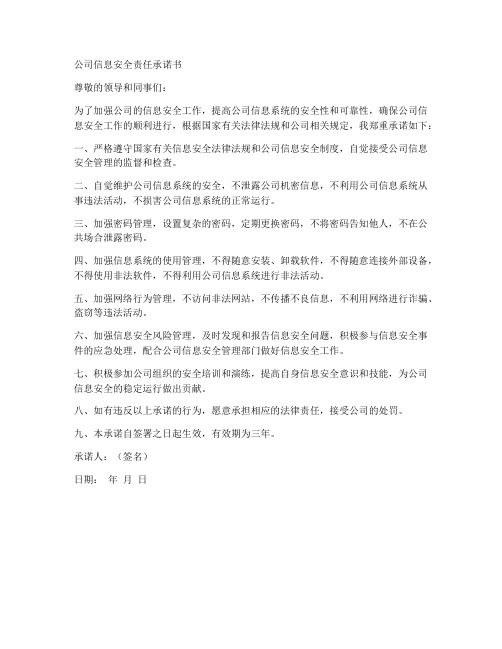 公司信息安全责任承诺书

尊敬的领导和同事们：

为了加强公司的信息安全工作，提高公司信息系统的安全性和可靠性，确保公司信息安全工作的顺利进行，根据国家有关法律法规和公司相关规定，我郑重承诺如下：

一、严格遵守国家有关信息安全法律法规和公司信息安全制度，自觉接受公司信息安全管理的监督和检查。

二、自觉维护公司信息系统的安全，不泄露公司机密信息，不利用公司信息系统从事违法活动，不损害公司信息系统的正常运行。

三、加强密码管理，设置复杂的密码，定期更换密码，不将密码告知他人，不在公共场合泄露密码。

四、加强信息系统的使用管理，不得随意安装、卸载软件，不得随意连接外部设备，不得使用非法软件，不得利用公司信息系统进行非法活动。

五、加强网络行为管理，不访问非法网站，不传播不良信息，不利用网络进行诈骗、盗窃等违法活动。

六、加强信息安全风险管理，及时发现和报告信息安全问题，积极参与信息安全事件的应急处理，配合公司信息安全管理部门做好信息安全工作。

七、积极参加公司组织的安全培训和演练，提高自身信息安全意识和技能，为公司信息安全的稳定运行做出贡献。

八、如有违反以上承诺的行为，愿意承担相应的法律责任，接受公司的处罚。

九、本承诺自签署之日起生效，有效期为三年。

承诺人：（签名）

日期： 年 月 日